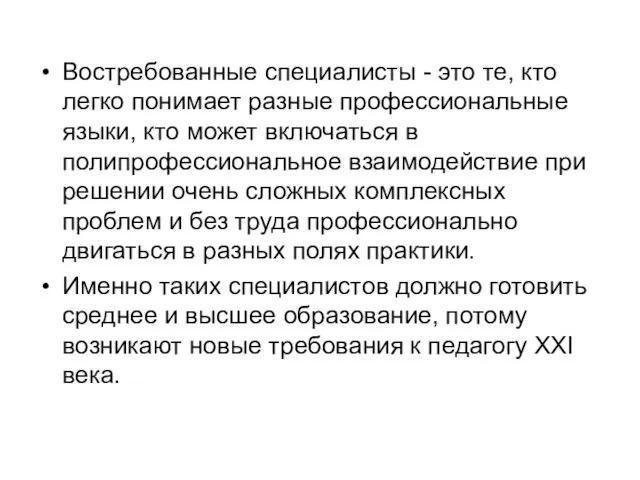 • Востребованные специалисты - это те, кто легко понимает разные профессиональные языки, кто может включаться в полипрофессиональное взаимодействие при решении очень сложных комплексных проблем и без труда профессионально двигаться в разных полях практики.

• Именно таких специалистов должно готовить среднее и высшее образование, потому возникают новые требования к педагогу XXI века.